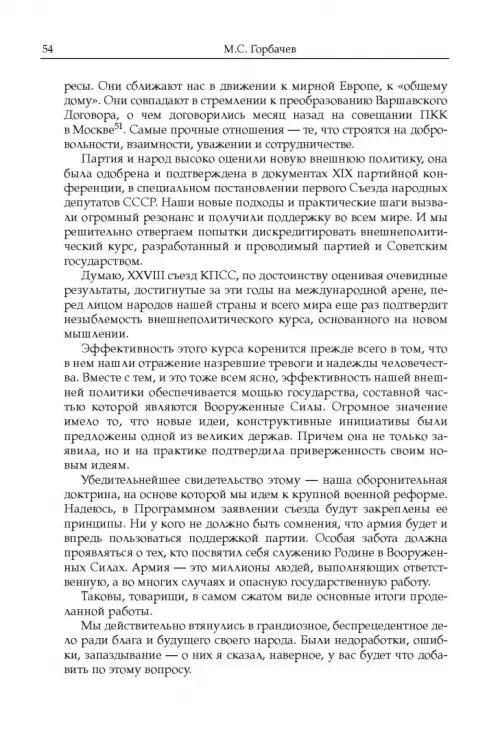 54 М.С. Горбачев

ресы. Они сближают нас в движении к мирной Европе, к «общему дому». Они совпадают в стремлении к преобразованию Варшавского Договора, о чем договорились месяц назад на совещании ПКК в Москве$^{51}$. Самые прочные отношения — те, что строятся на добровольности, взаимности, уважении и сотрудничестве.

Партия и народ высоко оценили новую внешнюю политику, она была одобрена и подтверждена в документах XIX партийной конференции, в специальном постановлении первого Съезда народных депутатов СССР. Наши новые подходы и практические шаги вызвали огромный резонанс и получили поддержку во всем мире. И мы решительно отвергаем попытки дискредитировать внешнеполитический курс, разработанный и проводимый партией и Советским государством.

Думаю, XXVIII съезд КПСС, по достоинству оценивая очевидные результаты, достигнутые за эти годы на международной арене, перед лицом народов нашей страны и всего мира еще раз подтвердит незыблемость внешнеполитического курса, основанного на новом мышлении.

Эффективность этого курса коренится прежде всего в том, что в нем нашли отражение назревшие тревоги и надежды человечества. Вместе с тем, и это тоже всем ясно, эффективность нашей внешней политики обеспечивается мощью государства, составной частью которой являются Вооруженные Силы. Огромное значение имело то, что новые идеи, конструктивные инициативы были предложены одной из великих держав. Причем она не только заявила, но и на практике подтвердила приверженность своим новым идеям.

Убедительнейшее свидетельство этому — наша оборонительная доктрина, на основе которой мы идем к крупной военной реформе. Надеюсь, в Программном заявлении съезда будут закреплены ее принципы. Ни у кого не должно быть сомнения, что армия будет и впредь пользоваться поддержкой партии. Особая забота должна проявляться о тех, кто посвятил себя служению Родине в Вооруженных Силах. Армия — это миллионы людей, выполняющих ответственную, а во многих случаях и опасную государственную работу.

Таковы, товарищи, в самом сжатом виде основные итоги проделанной работы.

Мы действительно втянулись в грандиозное, беспрецедентное дело ради блага и будущего своего народа. Были недоработки, ошибки, запаздывание — о них я сказал, наверное, у вас будет что добавить по этому вопросу.